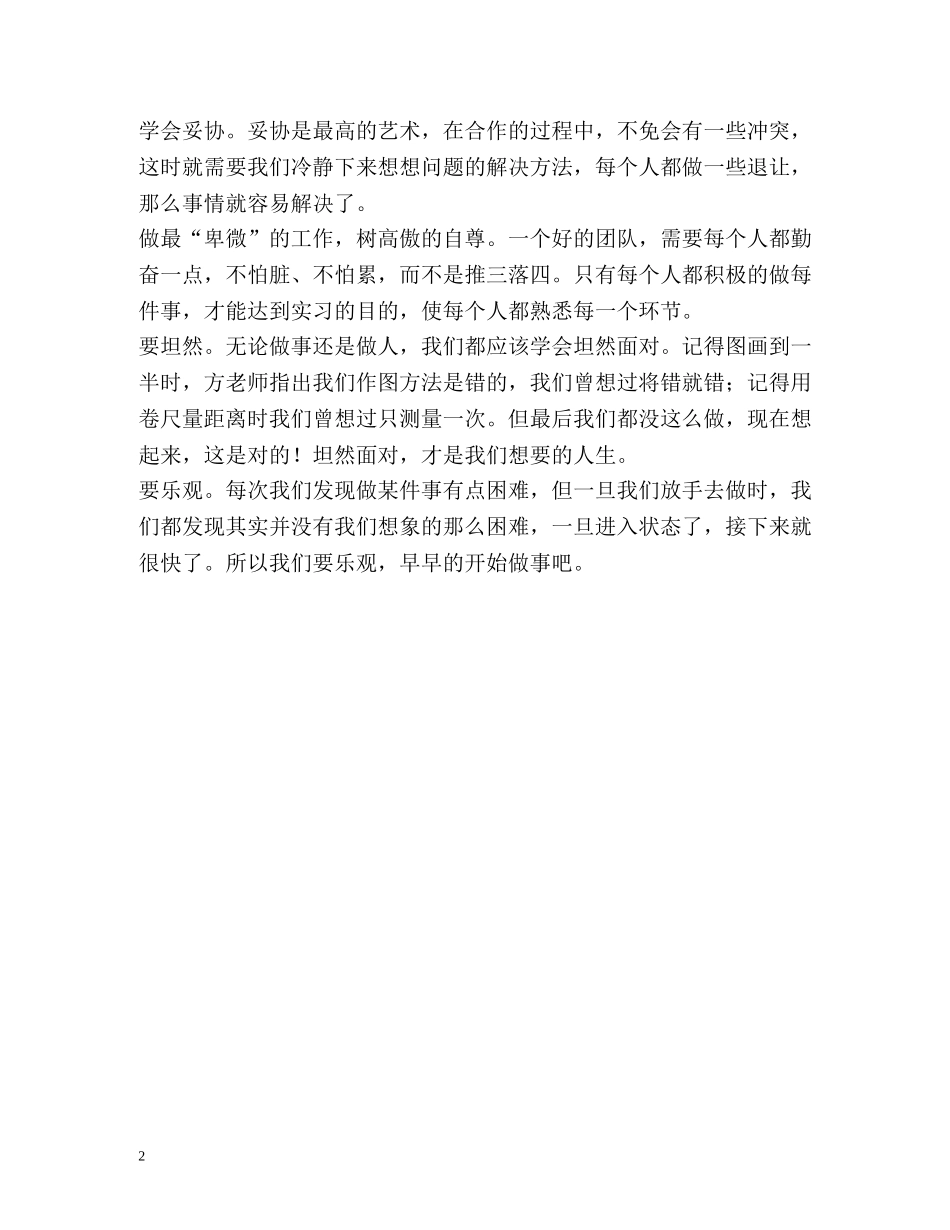 学会妥协。妥协是最高的艺术，在合作的过程中，不免会有一些冲突，这时就需要我们冷静下来想想问题的解决方法，每个人都做一些退让，那么事情就容易解决了。
做最“卑微”的工作，树高傲的自尊。一个好的团队，需要每个人都勤奋一点，不怕脏、不怕累，而不是推三落四。只有每个人都积极的做每件事，才能达到实习的目的，使每个人都熟悉每一个环节。
要坦然。无论做事还是做人，我们都应该学会坦然面对。记得图画到一半时，方老师指出我们作图方法是错的，我们曾想过将错就错；记得用卷尺量距离时我们曾想过只测量一次。但最后我们都没这么做，现在想起来，这是对的！坦然面对，才是我们想要的人生。
要乐观。每次我们发现做某件事有点困难，但一旦我们放手去做时，我们都发现其实并没有我们想象的那么困难，一旦进入状态了，接下来就很快了。所以我们要乐观，早早的开始做事吧。

2